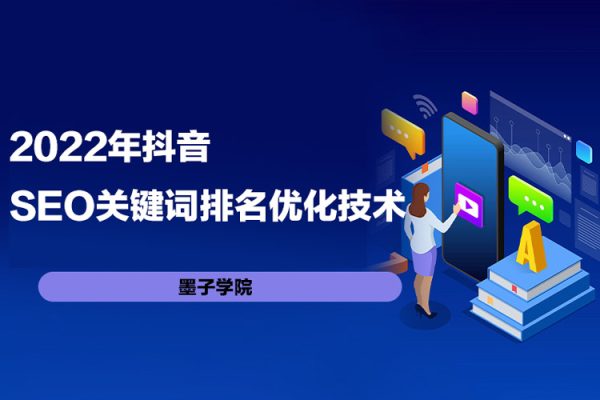 2022年抖音
SEO关键词排名优化技术

墨子学院

A